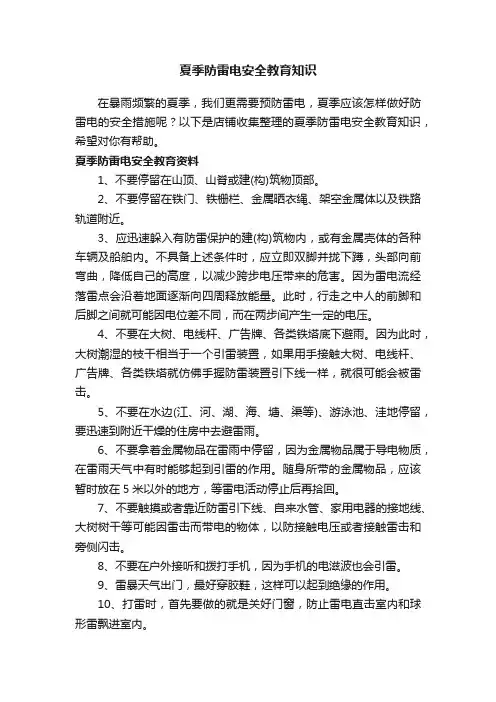 夏季防雷电安全教育知识

在暴雨频繁的夏季，我们更需要预防雷电，夏季应该怎样做好防雷电的安全措施呢？以下是店铺收集整理的夏季防雷电安全教育知识，希望对你有帮助。

夏季防雷电安全教育资料

1、不要停留在山顶、山脊或建(构)筑物顶部。

2、不要停留在铁门、铁栅栏、金属晒衣绳、架空金属体以及铁路轨道附近。

3、应迅速躲入有防雷保护的建(构)筑物内，或有金属壳体的各种车辆及船舶内。不具备上述条件时，应立即双脚并拢下蹲，头部向前弯曲，降低自己的高度，以减少跨步电压带来的危害。因为雷电流经落雷点会沿着地面逐渐向四周释放能量。此时，行走之中人的前脚和后脚之间就可能因电位差不同，而在两步间产生一定的电压。

4、不要在大树、电线杆、广告牌、各类铁塔底下避雨。因为此时，大树潮湿的枝干相当于一个引雷装置，如果用手接触大树、电线杆、广告牌、各类铁塔就仿佛手握防雷装置引下线一样，就很可能会被雷击。

5、不要在水边(江、河、湖、海、塘、渠等)、游泳池、洼地停留，要迅速到附近干燥的住房中去避雷雨。

6、不要拿着金属物品在雷雨中停留，因为金属物品属于导电物质，在雷雨天气中有时能够起到引雷的作用。随身所带的金属物品，应该暂时放在 5 米以外的地方，等雷电活动停止后再拾回。

7、不要触摸或者靠近防雷引下线、自来水管、家用电器的接地线、大树树干等可能因雷击而带电的物体，以防接触电压或者接触雷击和旁侧闪击。

8、不要在户外接听和拨打手机，因为手机的电滋波也会引雷。

9、雷暴天气出门，最好穿胶鞋，这样可以起到绝缘的作用。

10、打雷时，首先要做的就是关好门窗，防止雷电直击室内和球形雷飘进室内。